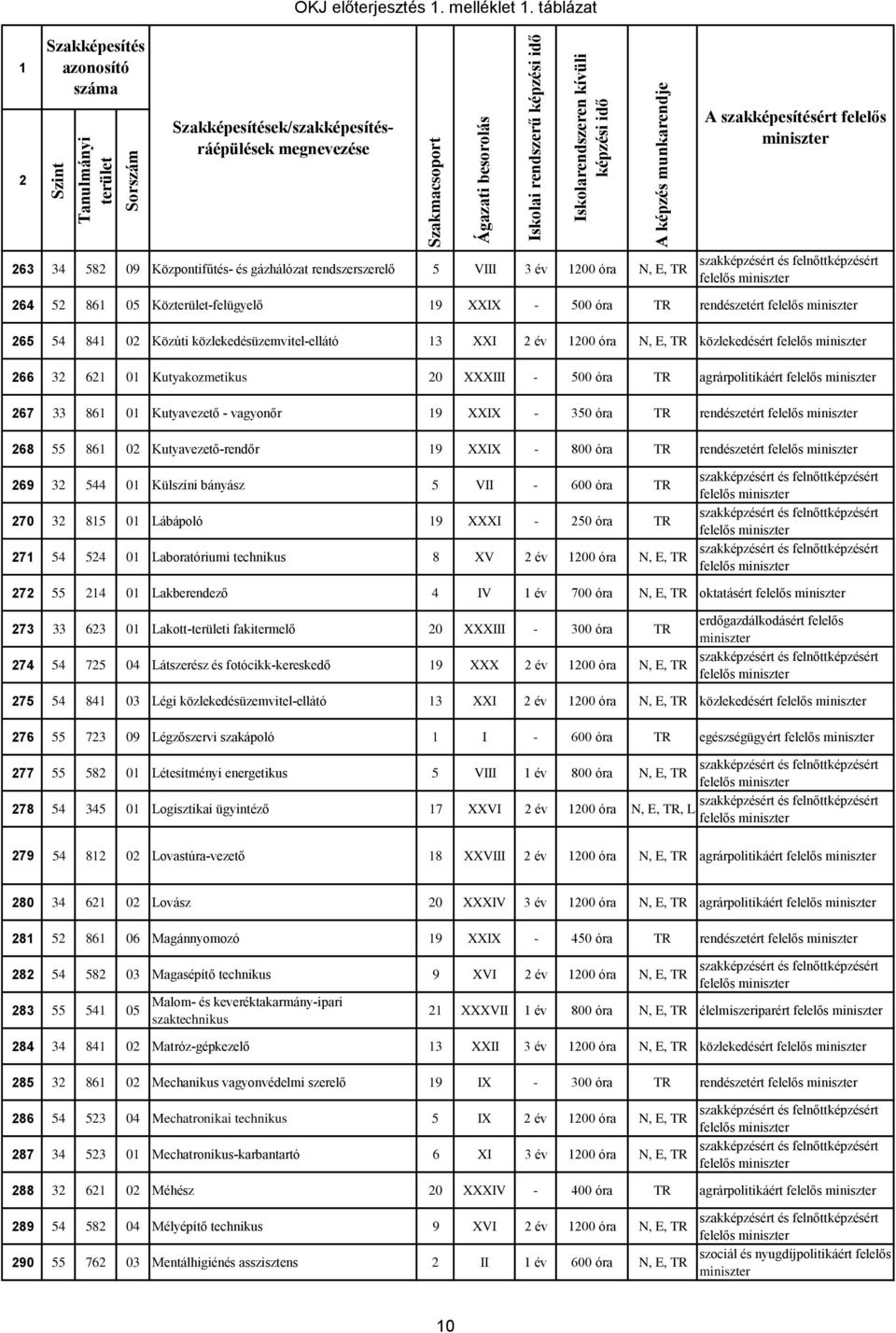 OKJ előterjesztés 1. melléklet 1. táblázat

| 1 | Szakképesítés azonosító száma | | | Szakképesítések/szakképesítés-ráépülések megnevezése | Szakmacsoport | Ágazati besorolás | Iskolai rendszerű képzési idő | Iskolarendszeren kívüli képzési idő | A képzés munkarendje | A szakképesítésért felelős miniszter |
|---|---|---|---|---|---|---|---|---|---|---|
| 2 | Szint | Tanulmányi terület | Sorszám | | | | | | | |
| 263 | 34 | 582 | 09 | Központifűtés- és gázhálózat rendszerszerelő | 5 | VIII | 3 év | 1200 óra | N, E, TR | szakképzésért és felnőttképzésért felelős miniszter |
| 264 | 52 | 861 | 05 | Közterület-felügyelő | 19 | XXIX | - | 500 óra | TR | rendészetért felelős miniszter |
| 265 | 54 | 841 | 02 | Közúti közlekedésüzemvitel-ellátó | 13 | XXI | 2 év | 1200 óra | N, E, TR | közlekedésért felelős miniszter |
| 266 | 32 | 621 | 01 | Kutyakozmetikus | 20 | XXXIII | - | 500 óra | TR | agrárpolitikáért felelős miniszter |
| 267 | 33 | 861 | 01 | Kutyavezető - vagyonőr | 19 | XXIX | - | 350 óra | TR | rendészetért felelős miniszter |
| 268 | 55 | 861 | 02 | Kutyavezető-rendőr | 19 | XXIX | - | 800 óra | TR | rendészetért felelős miniszter |
| 269 | 32 | 544 | 01 | Külszíni bányász | 5 | VII | - | 600 óra | TR | szakképzésért és felnőttképzésért felelős miniszter |
| 270 | 32 | 815 | 01 | Lábápoló | 19 | XXXI | - | 250 óra | TR | szakképzésért és felnőttképzésért felelős miniszter |
| 271 | 54 | 524 | 01 | Laboratóriumi technikus | 8 | XV | 2 év | 1200 óra | N, E, TR | szakképzésért és felnőttképzésért felelős miniszter |
| 272 | 55 | 214 | 01 | Lakberendező | 4 | IV | 1 év | 700 óra | N, E, TR | oktatásért felelős miniszter |
| 273 | 33 | 623 | 01 | Lakott-területi fakitermelő | 20 | XXXIII | - | 300 óra | TR | erdőgazdálkodásért felelős miniszter |
| 274 | 54 | 725 | 04 | Látszerész és fotócikk-kereskedő | 19 | XXX | 2 év | 1200 óra | N, E, TR | szakképzésért és felnőttképzésért felelős miniszter |
| 275 | 54 | 841 | 03 | Légi közlekedésüzemvitel-ellátó | 13 | XXI | 2 év | 1200 óra | N, E, TR | közlekedésért felelős miniszter |
| 276 | 55 | 723 | 09 | Légzőszervi szakápoló | 1 | I | - | 600 óra | TR | egészségügyért felelős miniszter |
| 277 | 55 | 582 | 01 | Létesítményi energetikus | 5 | VIII | 1 év | 800 óra | N, E, TR | szakképzésért és felnőttképzésért felelős miniszter |
| 278 | 54 | 345 | 01 | Logisztikai ügyintéző | 17 | XXVI | 2 év | 1200 óra | N, E, TR, L | szakképzésért és felnőttképzésért felelős miniszter |
| 279 | 54 | 812 | 02 | Lovastúra-vezető | 18 | XXVIII | 2 év | 1200 óra | N, E, TR | agrárpolitikáért felelős miniszter |
| 280 | 34 | 621 | 02 | Lovász | 20 | XXXIV | 3 év | 1200 óra | N, E, TR | agrárpolitikáért felelős miniszter |
| 281 | 52 | 861 | 06 | Magánnyomozó | 19 | XXIX | - | 450 óra | TR | rendészetért felelős miniszter |
| 282 | 54 | 582 | 03 | Magasépítő technikus | 9 | XVI | 2 év | 1200 óra | N, E, TR | szakképzésért és felnőttképzésért felelős miniszter |
| 283 | 55 | 541 | 05 | Malom- és keveréktakarmány-ipari szaktechnikus | 21 | XXXVII | 1 év | 800 óra | N, E, TR | élelmiszeriparért felelős miniszter |
| 284 | 34 | 841 | 02 | Matróz-gépkezelő | 13 | XXII | 3 év | 1200 óra | N, E, TR | közlekedésért felelős miniszter |
| 285 | 32 | 861 | 02 | Mechanikus vagyonvédelmi szerelő | 19 | IX | - | 300 óra | TR | rendészetért felelős miniszter |
| 286 | 54 | 523 | 04 | Mechatronikai technikus | 5 | IX | 2 év | 1200 óra | N, E, TR | szakképzésért és felnőttképzésért felelős miniszter |
| 287 | 34 | 523 | 01 | Mechatronikus-karbantartó | 6 | XI | 3 év | 1200 óra | N, E, TR | szakképzésért és felnőttképzésért felelős miniszter |
| 288 | 32 | 621 | 02 | Méhész | 20 | XXXIV | - | 400 óra | TR | agrárpolitikáért felelős miniszter |
| 289 | 54 | 582 | 04 | Mélyépítő technikus | 9 | XVI | 2 év | 1200 óra | N, E, TR | szakképzésért és felnőttképzésért felelős miniszter |
| 290 | 55 | 762 | 03 | Mentálhigiénés asszisztens | 2 | II | 1 év | 600 óra | N, E, TR | szociál és nyugdíjpolitikáért felelős miniszter |

10